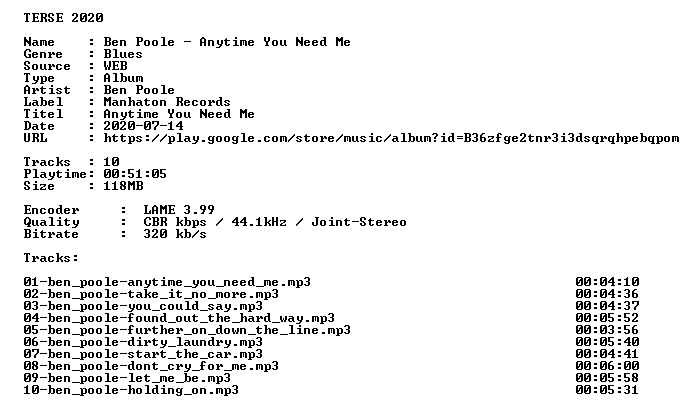 TERSE 2020

Name : Ben Poole - Anytime You Need Me
Genre : Blues
Source : WEB
Type : Album
Artist : Ben Poole
Label : Manhaton Records
Titel : Anytime You Need Me
Date : 2020-07-14
URL : https://play.google.com/store/music/album?id=B36zfge2tnr3i3dsqrqhpebqpom

Tracks : 10
Playtime: 00:51:05
Size : 118MB

Encoder : LAME 3.99
Quality : CBR kbps / 44.1kHz / Joint-Stereo
Bitrate : 320 kb/s

Tracks:

01-ben_poole-anytime_you_need_me.mp3 00:04:10
02-ben_poole-take_it_no_more.mp3 00:04:36
03-ben_poole-you_could_say.mp3 00:04:37
04-ben_poole-found_out_the_hard_way.mp3 00:05:52
05-ben_poole-further_on_down_the_line.mp3 00:03:56
06-ben_poole-dirty_laundry.mp3 00:05:40
07-ben_poole-start_the_car.mp3 00:04:41
08-ben_poole-dont_cry_for_me.mp3 00:06:00
09-ben_poole-let_me_be.mp3 00:05:58
10-ben_poole-holding_on.mp3 00:05:31